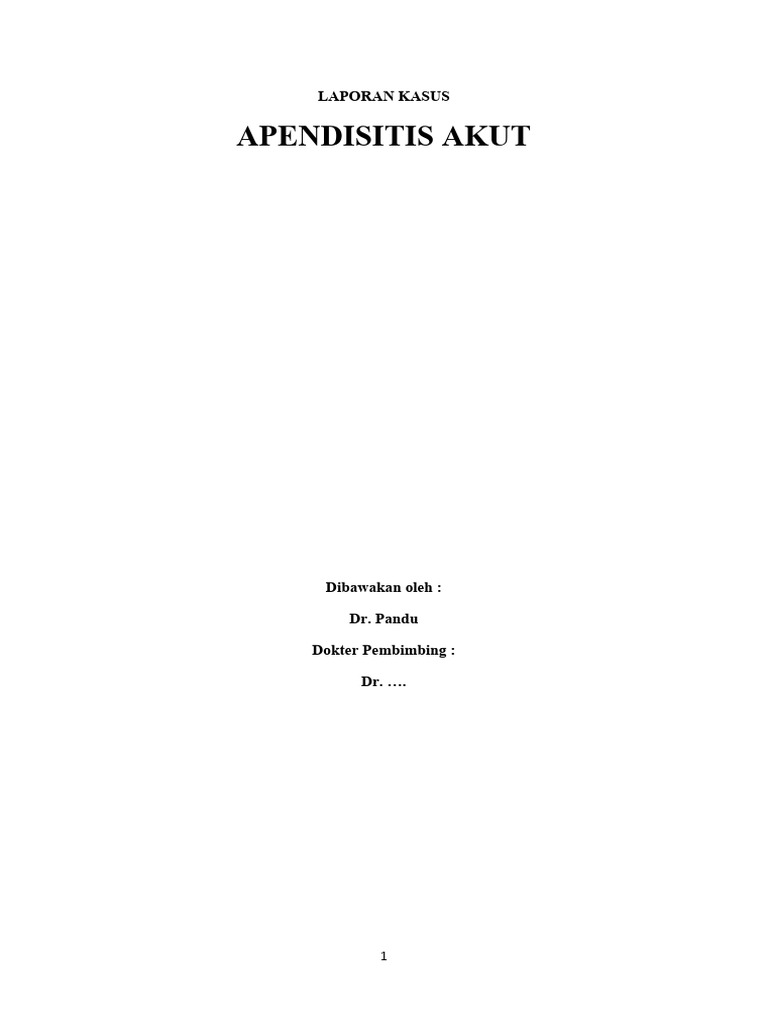 LAPORAN KASUS

APENDISITIS AKUT

Dibawakan oleh :

Dr. Pandu

Dokter Pembimbing :

Dr. ….

1